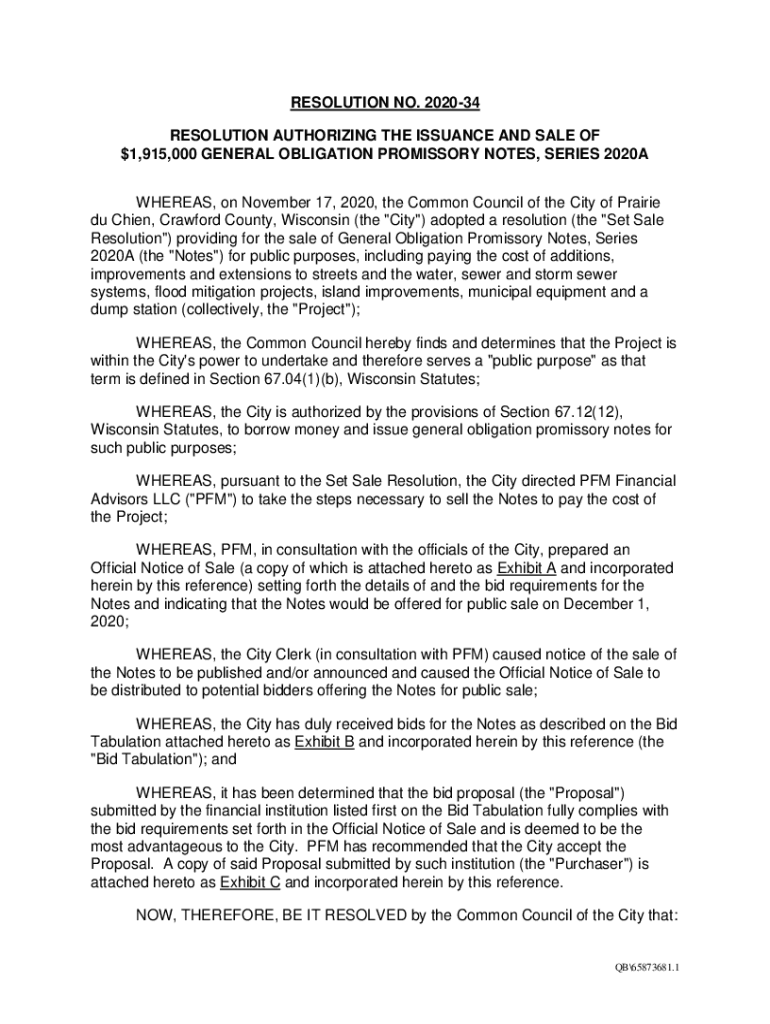 RESOLUTION NO. 2020-34

RESOLUTION AUTHORIZING THE ISSUANCE AND SALE OF $1,915,000 GENERAL OBLIGATION PROMISSORY NOTES, SERIES 2020A

WHEREAS, on November 17, 2020, the Common Council of the City of Prairie du Chien, Crawford County, Wisconsin (the "City") adopted a resolution (the "Set Sale Resolution") providing for the sale of General Obligation Promissory Notes, Series 2020A (the "Notes") for public purposes, including paying the cost of additions, improvements and extensions to streets and the water, sewer and storm sewer systems, flood mitigation projects, island improvements, municipal equipment and a dump station (collectively, the "Project");

WHEREAS, the Common Council hereby finds and determines that the Project is within the City's power to undertake and therefore serves a "public purpose" as that term is defined in Section 67.04(1)(b), Wisconsin Statutes;

WHEREAS, the City is authorized by the provisions of Section 67.12(12), Wisconsin Statutes, to borrow money and issue general obligation promissory notes for such public purposes;

WHEREAS, pursuant to the Set Sale Resolution, the City directed PFM Financial Advisors LLC ("PFM") to take the steps necessary to sell the Notes to pay the cost of the Project;

WHEREAS, PFM, in consultation with the officials of the City, prepared an Official Notice of Sale (a copy of which is attached hereto as Exhibit A and incorporated herein by this reference) setting forth the details of and the bid requirements for the Notes and indicating that the Notes would be offered for public sale on December 1, 2020;

WHEREAS, the City Clerk (in consultation with PFM) caused notice of the sale of the Notes to be published and/or announced and caused the Official Notice of Sale to be distributed to potential bidders offering the Notes for public sale;

WHEREAS, the City has duly received bids for the Notes as described on the Bid Tabulation attached hereto as Exhibit B and incorporated herein by this reference (the "Bid Tabulation"); and

WHEREAS, it has been determined that the bid proposal (the "Proposal") submitted by the financial institution listed first on the Bid Tabulation fully complies with the bid requirements set forth in the Official Notice of Sale and is deemed to be the most advantageous to the City. PFM has recommended that the City accept the Proposal. A copy of said Proposal submitted by such institution (the "Purchaser") is attached hereto as Exhibit C and incorporated herein by this reference.

NOW, THEREFORE, BE IT RESOLVED by the Common Council of the City that:

QB\65873681.1